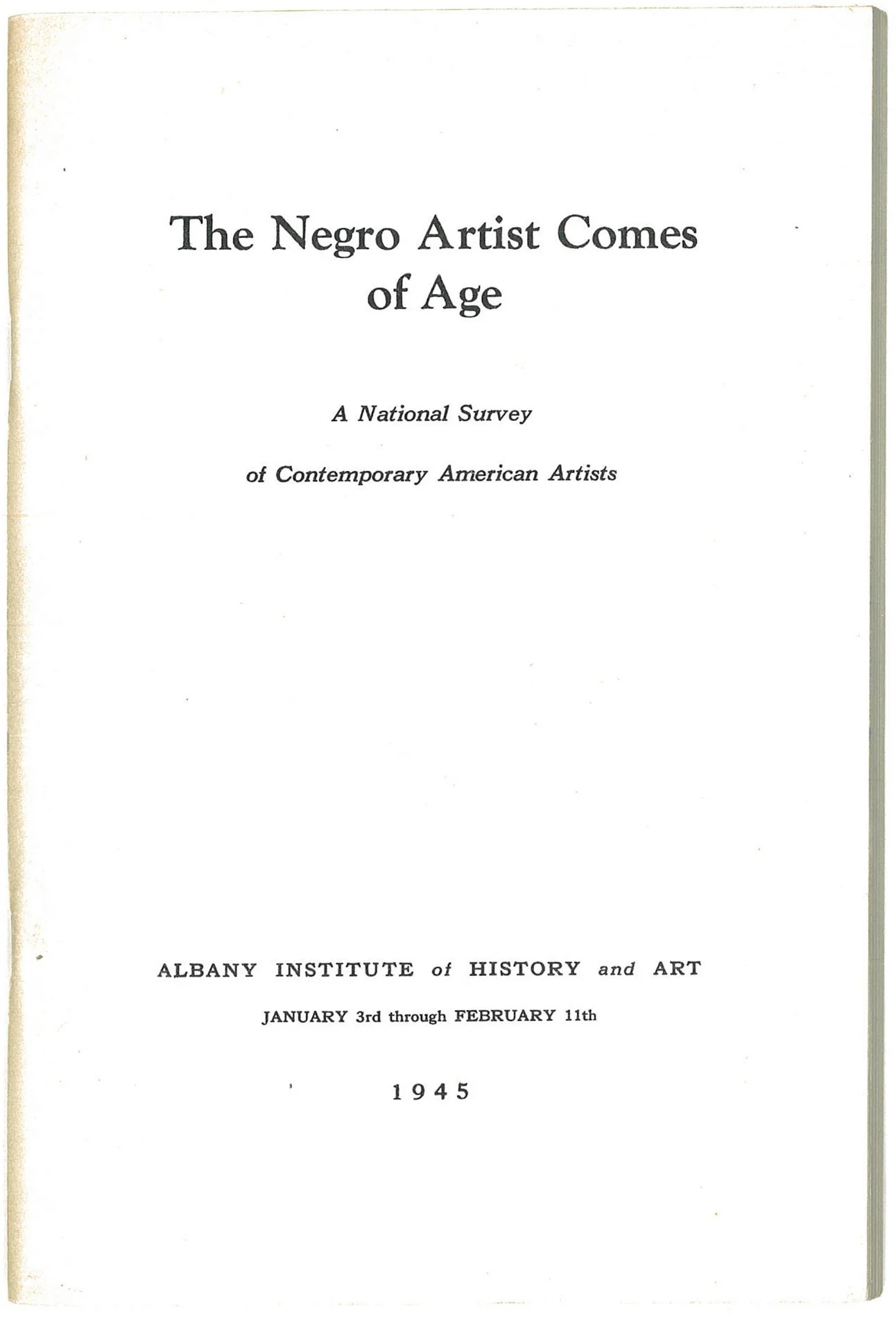 The Negro Artist Comes of Age

A National Survey

of Contemporary American Artists

ALBANY INSTITUTE of HISTORY and ART

JANUARY 3rd through FEBRUARY 11th

1945